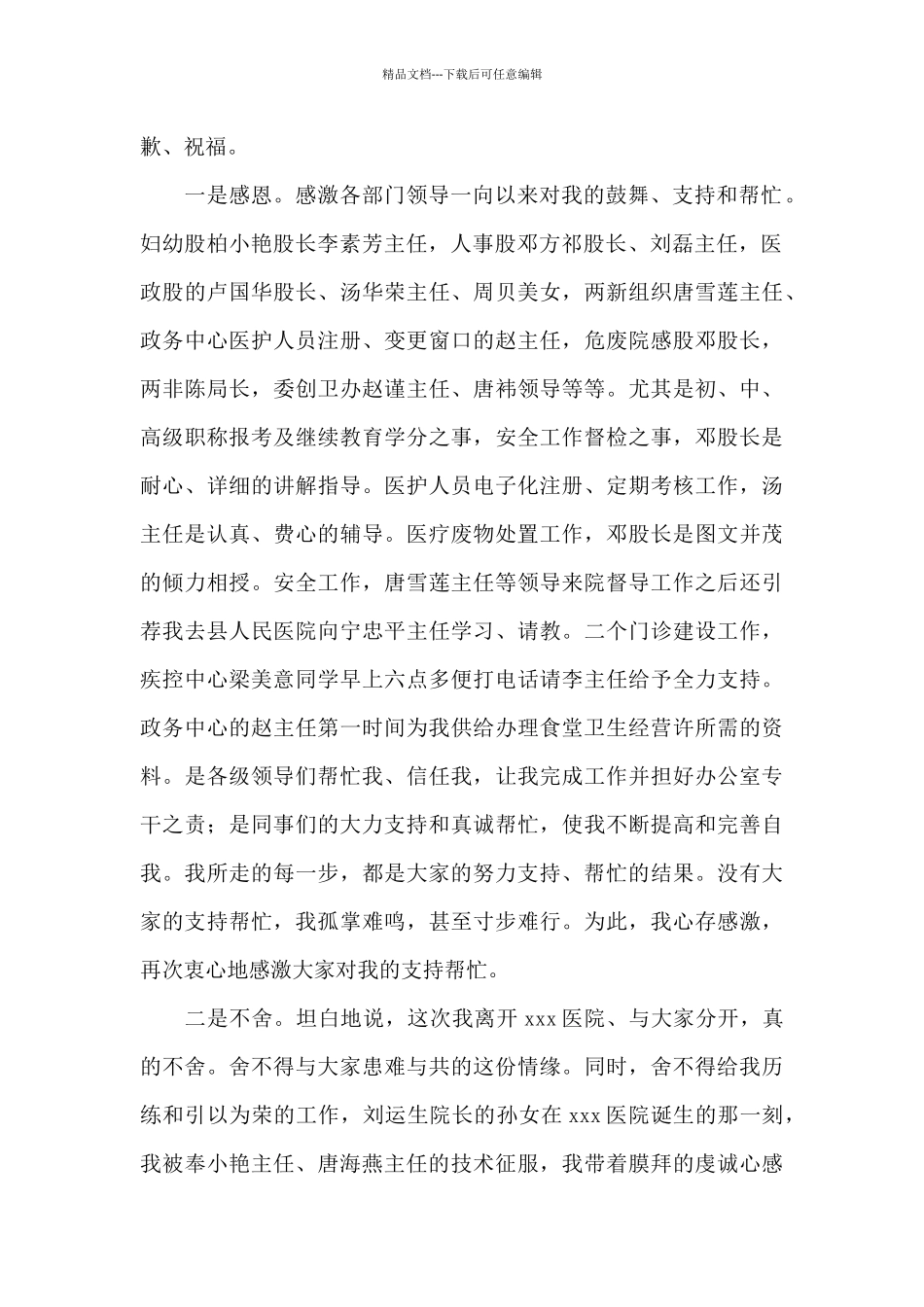 精品文档---下载后可任意编辑

歉、祝福。

一是感恩。感激各部门领导一向以来对我的鼓舞、支持和帮忙。妇幼股柏小艳股长李素芳主任，人事股邓方祁股长、刘磊主任，医政股的卢国华股长、汤华荣主任、周贝美女，两新组织唐雪莲主任、政务中心医护人员注册、变更窗口的赵主任，危废院感股邓股长，两非陈局长，委创卫办赵谨主任、唐祎领导等等。尤其是初、中、高级职称报考及继续教育学分之事，安全工作督检之事，邓股长是耐心、详细的讲解指导。医护人员电子化注册、定期考核工作，汤主任是认真、费心的辅导。医疗废物处置工作，邓股长是图文并茂的倾力相授。安全工作，唐雪莲主任等领导来院督导工作之后还引荐我去县人民医院向宁忠平主任学习、请教。二个门诊建设工作，疾控中心梁美意同学早上六点多便打电话请李主任给予全力支持。政务中心的赵主任第一时间为我供给办理食堂卫生经营许所需的资料。是各级领导们帮忙我、信任我，让我完成工作并担好办公室专干之责；是同事们的大力支持和真诚帮忙，使我不断提高和完善自我。我所走的每一步，都是大家的努力支持、帮忙的结果。没有大家的支持帮忙，我孤掌难鸣，甚至寸步难行。为此，我心存感激，再次衷心地感激大家对我的支持帮忙。

二是不舍。坦白地说，这次我离开 xxx 医院、与大家分开，真的不舍。舍不得与大家患难与共的这份情缘。同时，舍不得给我历练和引以为荣的工作，刘运生院长的孙女在 xxx 医院诞生的那一刻，我被奉小艳主任、唐海燕主任的技术征服，我带着膜拜的虔诚心感